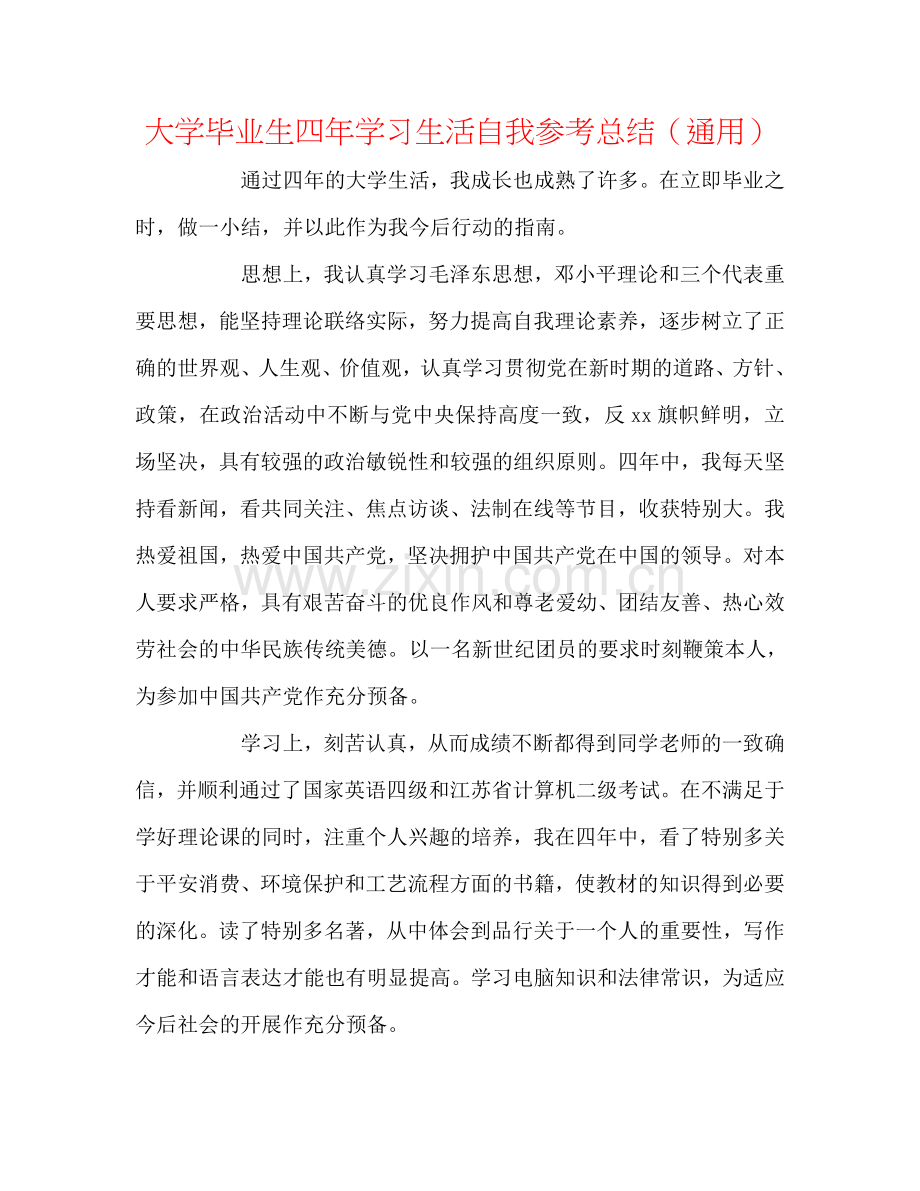 大学毕业生四年学习生活自我参考总结（通用）

通过四年的大学生活，我成长也成熟了许多。在立即毕业之时，做一小结，并以此作为我今后行动的指南。

思想上，我认真学习毛泽东思想，邓小平理论和三个代表重要思想，能坚持理论联络实际，努力提高自我理论素养，逐步树立了正确的世界观、人生观、价值观，认真学习贯彻党在新时期的道路、方针、政策，在政治活动中不断与党中央保持高度一致，反xx旗帜鲜明，立场坚决，具有较强的政治敏锐性和较强的组织原则。四年中，我每天坚持看新闻，看共同关注、焦点访谈、法制在线等节目，收获特别大。我热爱祖国，热爱中国共产党，坚决拥护中国共产党在中国的领导。对本人要求严格，具有艰苦奋斗的优良作风和尊老爱幼、团结友善、热心效劳社会的中华民族传统美德。以一名新世纪团员的要求时刻鞭策本人，为参加中国共产党作充分预备。

学习上，刻苦认真，从而成绩不断都得到同学老师的一致确信，并顺利通过了国家英语四级和江苏省计算机二级考试。在不满足于学好理论课的同时，注重个人兴趣的培养，我在四年中，看了特别多关于平安消费、环境保护和工艺流程方面的书籍，使教材的知识得到必要的深化。读了特别多名著，从中体会到品行关于一个人的重要性，写作才能和语言表达才能也有明显提高。学习电脑知识和法律常识，为适应今后社会的开展作充分预备。

www.zixin.com.cn